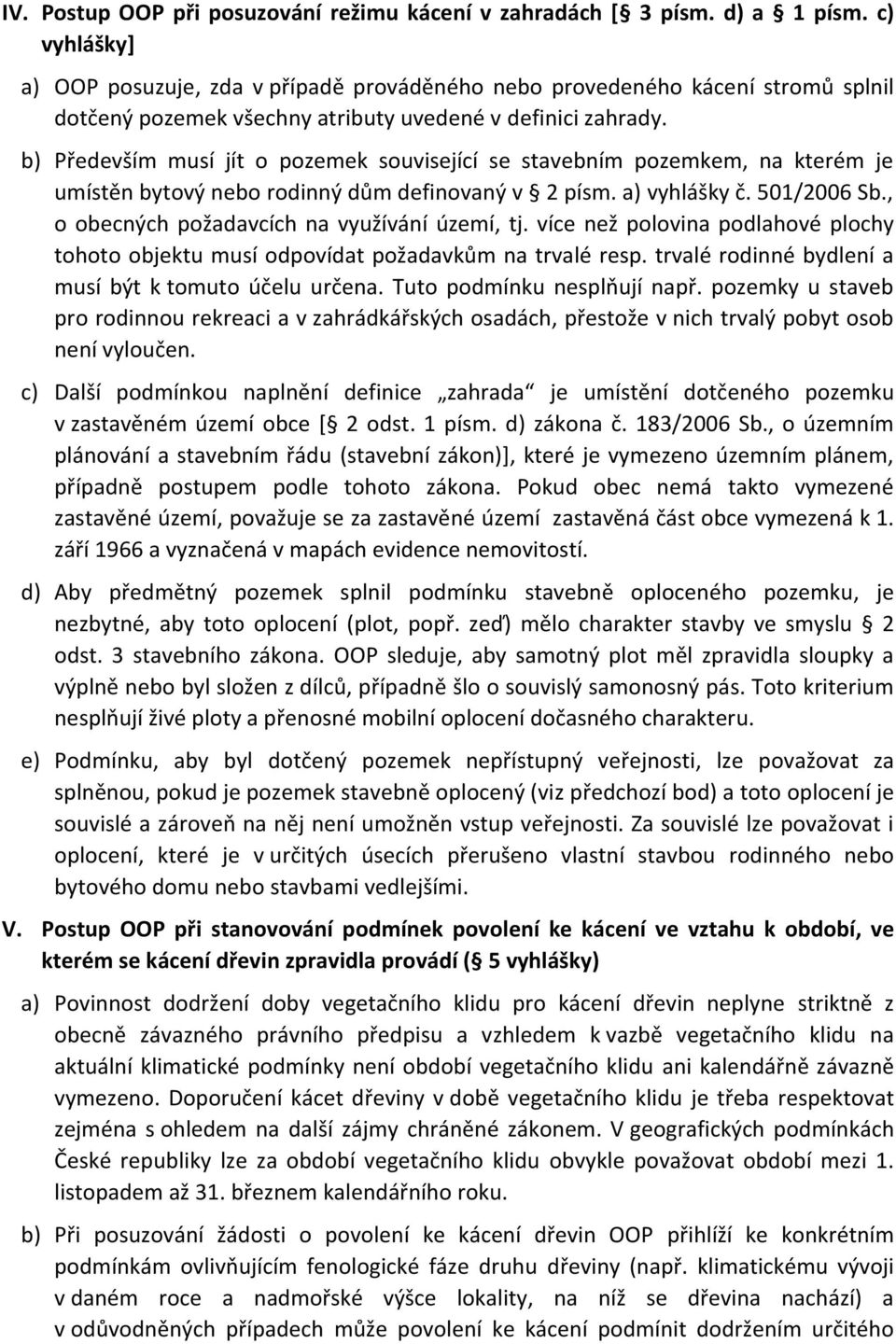 IV. Postup OOP při posuzování režimu kácení v zahradách [§ 3 písm. d) a § 1 písm. c) vyhlášky]

a) OOP posuzuje, zda v případě prováděného nebo provedeného kácení stromů splnil dotčený pozemek všechny atributy uvedené v definici zahrady.

b) Především musí jít o pozemek související se stavebním pozemkem, na kterém je umístěn bytový nebo rodinný dům definovaný v § 2 písm. a) vyhlášky č. 501/2006 Sb., o obecných požadavcích na využívání území, tj. více než polovina podlahové plochy tohoto objektu musí odpovídat požadavkům na trvalé resp. trvalé rodinné bydlení a musí být k tomuto účelu určena. Tuto podmínku nesplňují např. pozemky u staveb pro rodinnou rekreaci a v zahrádkářských osadách, přestože v nich trvalý pobyt osob není vyloučen.

c) Další podmínkou naplnění definice „zahrada“ je umístění dotčeného pozemku v zastavěném území obce [§ 2 odst. 1 písm. d) zákona č. 183/2006 Sb., o územním plánování a stavebním řádu (stavební zákon)], které je vymezeno územním plánem, případně postupem podle tohoto zákona. Pokud obec nemá takto vymezené zastavěné území, považuje se za zastavěné území zastavěná část obce vymezená k 1. září 1966 a vyznačená v mapách evidence nemovitostí.

d) Aby předmětný pozemek splnil podmínku stavebně oploceného pozemku, je nezbytné, aby toto oplocení (plot, popř. zeď) mělo charakter stavby ve smyslu § 2 odst. 3 stavebního zákona. OOP sleduje, aby samotný plot měl zpravidla sloupky a výplně nebo byl složen z dílců, případně šlo o souvislý samonosný pás. Toto kriterium nesplňují živé ploty a přenosné mobilní oplocení dočasného charakteru.

e) Podmínku, aby byl dotčený pozemek nepřístupný veřejnosti, lze považovat za splněnou, pokud je pozemek stavebně oplocený (viz předchozí bod) a toto oplocení je souvislé a zároveň na něj není umožněn vstup veřejnosti. Za souvislé lze považovat i oplocení, které je v určitých úsecích přerušeno vlastní stavbou rodinného nebo bytového domu nebo stavbami vedlejšími.

V. Postup OOP při stanovování podmínek povolení ke kácení ve vztahu k období, ve kterém se kácení dřevin zpravidla provádí (§ 5 vyhlášky)

a) Povinnost dodržení doby vegetačního klidu pro kácení dřevin neplyne striktně z obecně závazného právního předpisu a vzhledem k vazbě vegetačního klidu na aktuální klimatické podmínky není období vegetačního klidu ani kalendářně závazně vymezeno. Doporučení kácet dřeviny v době vegetačního klidu je třeba respektovat zejména s ohledem na další zájmy chráněné zákonem. V geografických podmínkách České republiky lze za období vegetačního klidu obvykle považovat období mezi 1. listopadem až 31. březnem kalendářního roku.

b) Při posuzování žádosti o povolení ke kácení dřevin OOP přihlíží ke konkrétním podmínkám ovlivňujícím fenologické fáze druhu dřeviny (např. klimatickému vývoji v daném roce a nadmořské výšce lokality, na níž se dřevina nachází) a v odůvodněných případech může povolení ke kácení podmínit dodržením určitého